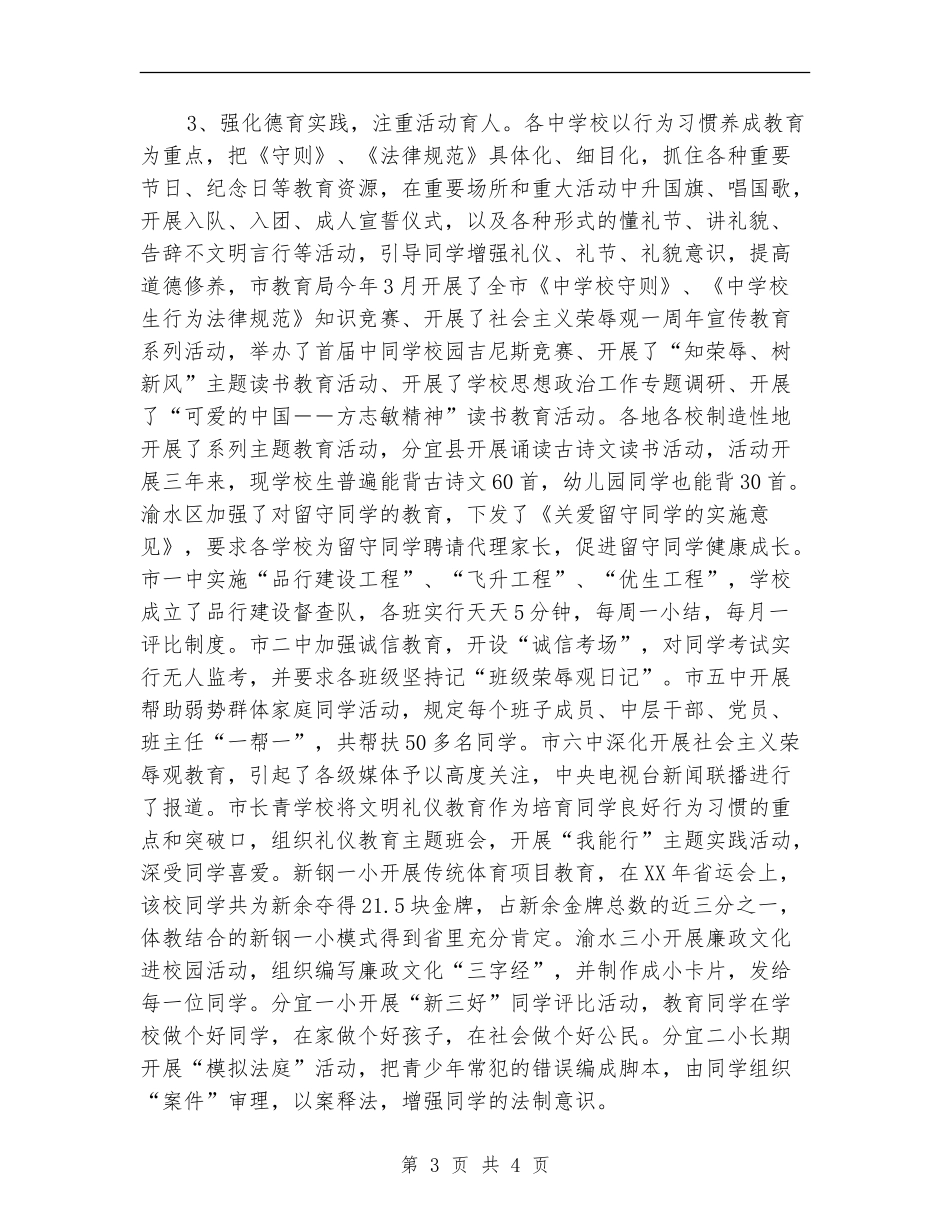 3、强化德育实践，注重活动育人。各中学校以行为习惯养成教育为重点，把《守则》、《法律规范》具体化、细目化，抓住各种重要节日、纪念日等教育资源，在重要场所和重大活动中升国旗、唱国歌，开展入队、入团、成人宣誓仪式，以及各种形式的懂礼节、讲礼貌、告辞不文明言行等活动，引导同学增强礼仪、礼节、礼貌意识，提高道德修养，市教育局今年3月开展了全市《中学校守则》、《中学校生行为法律规范》知识竞赛、开展了社会主义荣辱观一周年宣传教育系列活动，举办了首届中同学校园吉尼斯竞赛、开展了“知荣辱、树新风”主题读书教育活动、开展了学校思想政治工作专题调研、开展了“可爱的中国——方志敏精神”读书教育活动。各地各校制造性地开展了系列主题教育活动，分宜县开展诵读古诗文读书活动，活动开展三年来，现学校生普遍能背古诗文60首，幼儿园同学也能背30首。渝水区加强了对留守同学的教育，下发了《关爱留守同学的实施意见》，要求各学校为留守同学聘请代理家长，促进留守同学健康成长。市一中实施“品行建设工程”、“飞升工程”、“优生工程”，学校成立了品行建设督查队，各班实行天天5分钟，每周一小结，每月一评比制度。市二中加强诚信教育，开设“诚信考场”，对同学考试实行无人监考，并要求各班级坚持记“班级荣辱观日记”。市五中开展帮助弱势群体家庭同学活动，规定每个班子成员、中层干部、党员、班主任“一帮一”，共帮扶50多名同学。市六中深化开展社会主义荣辱观教育，引起了各级媒体予以高度关注，中央电视台新闻联播进行了报道。市长青学校将文明礼仪教育作为培育同学良好行为习惯的重点和突破口，组织礼仪教育主题班会，开展“我能行”主题实践活动，深受同学喜爱。新钢一小开展传统体育项目教育，在XX年省运会上，该校同学共为新余夺得21.5块金牌，占新余金牌总数的近三分之一，体教结合的新钢一小模式得到省里充分肯定。渝水三小开展廉政文化进校园活动，组织编写廉政文化“三字经”，并制作成小卡片，发给每一位同学。分宜一小开展“新三好”同学评比活动，教育同学在学校做个好同学，在家做个好孩子，在社会做个好公民。分宜二小长期开展“模拟法庭”活动，把青少年常犯的错误编成脚本，由同学组织“案件”审理，以案释法，增强同学的法制意识。

第 3 页 共 4 页